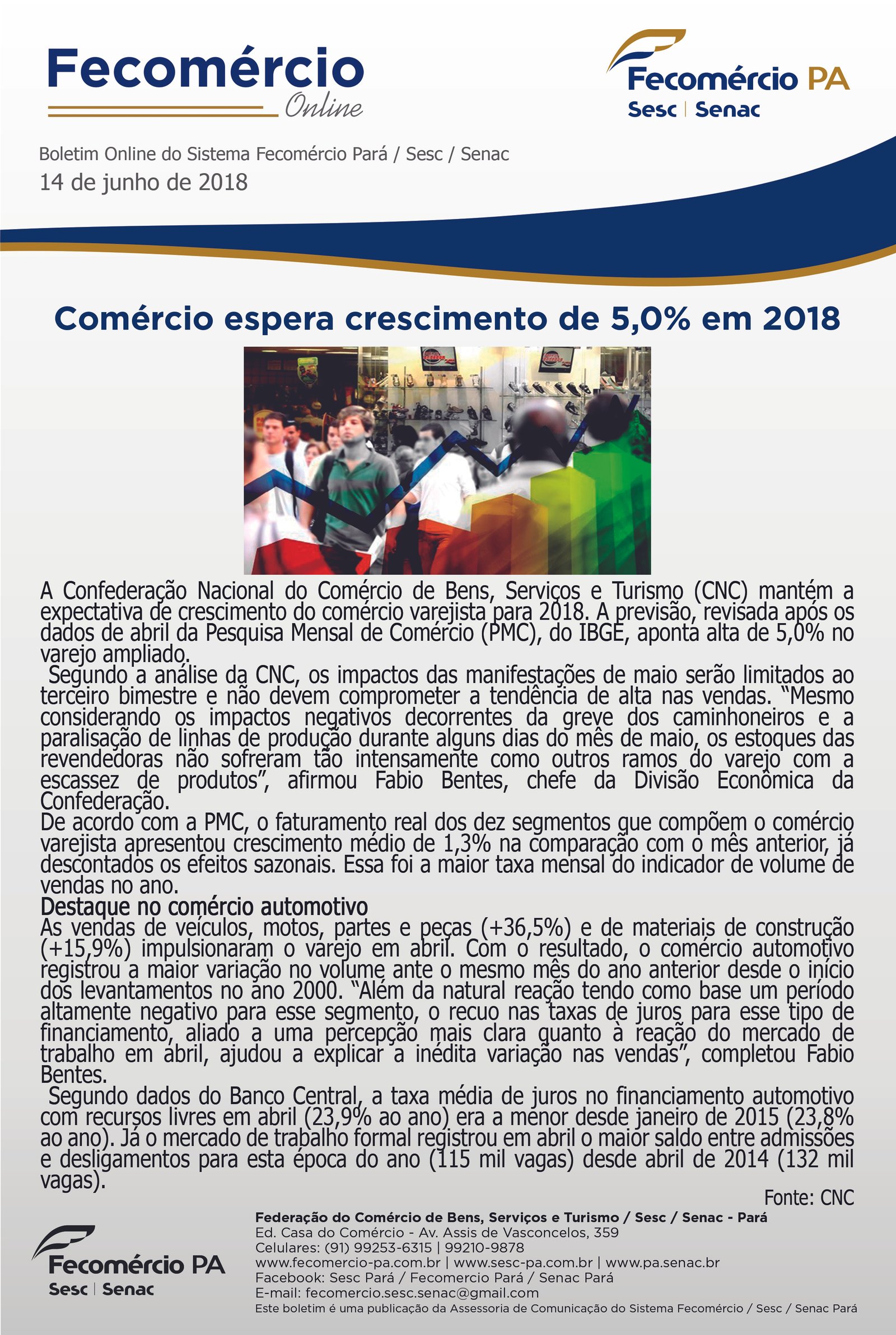 Fecomércio
Online

Fecomércio PA
Sesc | Senac

Boletim Online do Sistema Fecomércio Pará / Sesc / Senac
14 de junho de 2018

Comércio espera crescimento de 5,0% em 2018

A Confederação Nacional do Comércio de Bens, Serviços e Turismo (CNC) mantém a expectativa de crescimento do comércio varejista para 2018. A previsão, revisada após os dados de abril da Pesquisa Mensal de Comércio (PMC), do IBGE, aponta alta de 5,0% no varejo ampliado.

Segundo a análise da CNC, os impactos das manifestações de maio serão limitados ao terceiro bimestre e não devem comprometer a tendência de alta nas vendas. "Mesmo considerando os impactos negativos decorrentes da greve dos caminhoneiros e a paralisação de linhas de produção durante alguns dias do mês de maio, os estoques das revendedoras não sofreram tão intensamente como outros ramos do varejo com a escassez de produtos", afirmou Fabio Bentes, chefe da Divisão Econômica da Confederação.

De acordo com a PMC, o faturamento real dos dez segmentos que compõem o comércio varejista apresentou crescimento médio de 1,3% na comparação com o mês anterior, já descontados os efeitos sazonais. Essa foi a maior taxa mensal do indicador de volume de vendas no ano.

Destaque no comércio automotivo

As vendas de veículos, motos, partes e peças (+36,5%) e de materiais de construção (+15,9%) impulsionaram o varejo em abril. Com o resultado, o comércio automotivo registrou a maior variação no volume ante o mesmo mês do ano anterior desde o início dos levantamentos no ano 2000. "Além da natural reação tendo como base um período altamente negativo para esse segmento, o recuo nas taxas de juros para esse tipo de financiamento, aliado a uma percepção mais clara quanto à reação do mercado de trabalho em abril, ajudou a explicar a inédita variação nas vendas", completou Fabio Bentes.

Segundo dados do Banco Central, a taxa média de juros no financiamento automotivo com recursos livres em abril (23,9% ao ano) era a menor desde janeiro de 2015 (23,8% ao ano). Já o mercado de trabalho formal registrou em abril o maior saldo entre admissões e desligamentos para esta época do ano (115 mil vagas) desde abril de 2014 (132 mil vagas).

Fonte: CNC

Fecomércio PA
Sesc | Senac

Federação do Comércio de Bens, Serviços e Turismo / Sesc / Senac - Pará
Ed. Casa do Comércio - Av. Assis de Vasconcelos, 359
Celulares: (91) 99253-6315 | 99210-9878
www.fecomercio-pa.com.br | www.sesc-pa.com.br | www.pa.senac.br
Facebook: Sesc Pará / Fecomercio Pará / Senac Pará
E-mail: fecomercio.sesc.senac@gmail.com
Este boletim é uma publicação da Assessoria de Comunicação do Sistema Fecomércio / Sesc / Senac Pará